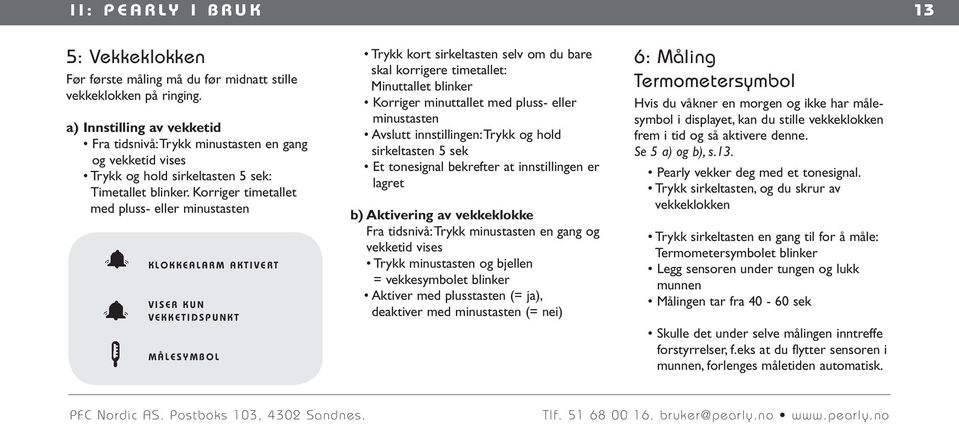 II: PEARLY I BRUK

13

5: Vekkeklokken

Før første måling må du før midnatt stille vekkeklokken på ringing.

a) Innstilling av vekketid

• Fra tidsnivå: Trykk minustasten en gang og vekketid vises
• Trykk og hold sirkeltasten 5 sek: Timetallet blinker. Korriger timetallet med pluss- eller minustasten

KLOKKEALARM AKTIVERT

VISER KUN VEKKETIDSPUNKT

MÅLESYMBOL

• Trykk kort sirkeltasten selv om du bare skal korrigere timetallet: Minuttallet blinker
• Korriger minuttallet med pluss- eller minustasten
• Avslutt innstillingen: Trykk og hold sirkeltasten 5 sek
• Et tonesignal bekrefter at innstillingen er lagret

b) Aktivering av vekkeklokke

Fra tidsnivå: Trykk minustasten en gang og vekketid vises

• Trykk minustasten og bjellen = vekkesymbolet blinker
• Aktiver med plusstasten (= ja), deaktiver med minustasten (= nei)

6: Måling

Termometersymbol

Hvis du våkner en morgen og ikke har målesymbol i displayet, kan du stille vekkeklokken frem i tid og så aktivere denne.
Se 5 a) og b), s.13.

• Pearly vekker deg med et tonesignal.
• Trykk sirkeltasten, og du skrur av vekkeklokken

• Trykk sirkeltasten en gang til for å måle: Termometersymbolet blinker
• Legg sensoren under tungen og lukk munnen
• Målingen tar fra 40 - 60 sek

• Skulle det under selve målingen inntreffe forstyrrelser, f.eks at du flytter sensoren i munnen, forlenges måletiden automatisk.

PFC Nordic AS. Postboks 103, 4302 Sandnes.

Tlf. 51 68 00 16. bruker@pearly.no • www.pearly.no